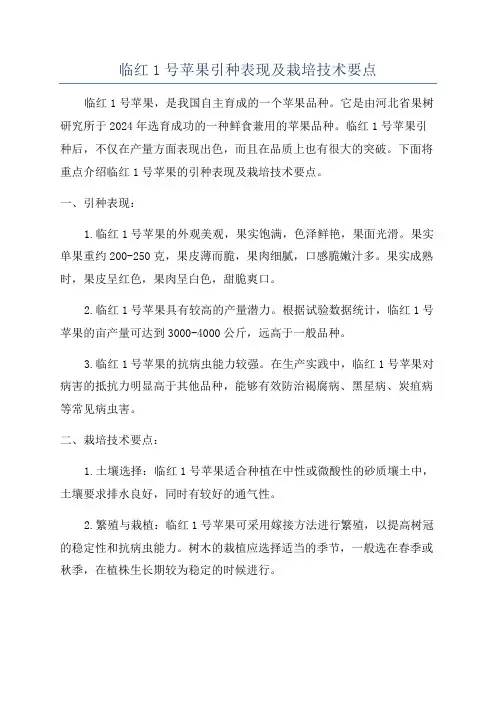 临红 1 号苹果引种表现及栽培技术要点

临红 1 号苹果，是我国自主育成的一个苹果品种。它是由河北省果树研究所于 2024 年选育成功的一种鲜食兼用的苹果品种。临红 1 号苹果引种后，不仅在产量方面表现出色，而且在品质上也有很大的突破。下面将重点介绍临红 1 号苹果的引种表现及栽培技术要点。

一、引种表现：

1.临红 1 号苹果的外观美观，果实饱满，色泽鲜艳，果面光滑。果实单果重约 200-250 克，果皮薄而脆，果肉细腻，口感脆嫩汁多。果实成熟时，果皮呈红色，果肉呈白色，甜脆爽口。

2.临红 1 号苹果具有较高的产量潜力。根据试验数据统计，临红 1 号苹果的亩产量可达到 3000-4000 公斤，远高于一般品种。

3.临红 1 号苹果的抗病虫能力较强。在生产实践中，临红 1 号苹果对病害的抵抗力明显高于其他品种，能够有效防治褐腐病、黑星病、炭疽病等常见病虫害。

二、栽培技术要点：

1.土壤选择：临红 1 号苹果适合种植在中性或微酸性的砂质壤土中，土壤要求排水良好，同时有较好的通气性。

2.繁殖与栽植：临红 1 号苹果可采用嫁接方法进行繁殖，以提高树冠的稳定性和抗病虫能力。树木的栽植应选择适当的季节，一般选在春季或秋季，在植株生长期较为稳定的时候进行。